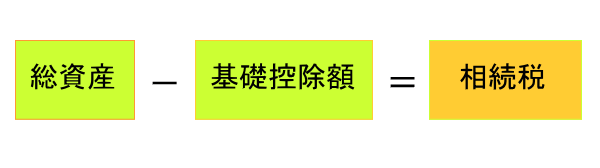 総資産 － 基礎控除額 ＝ 相続税